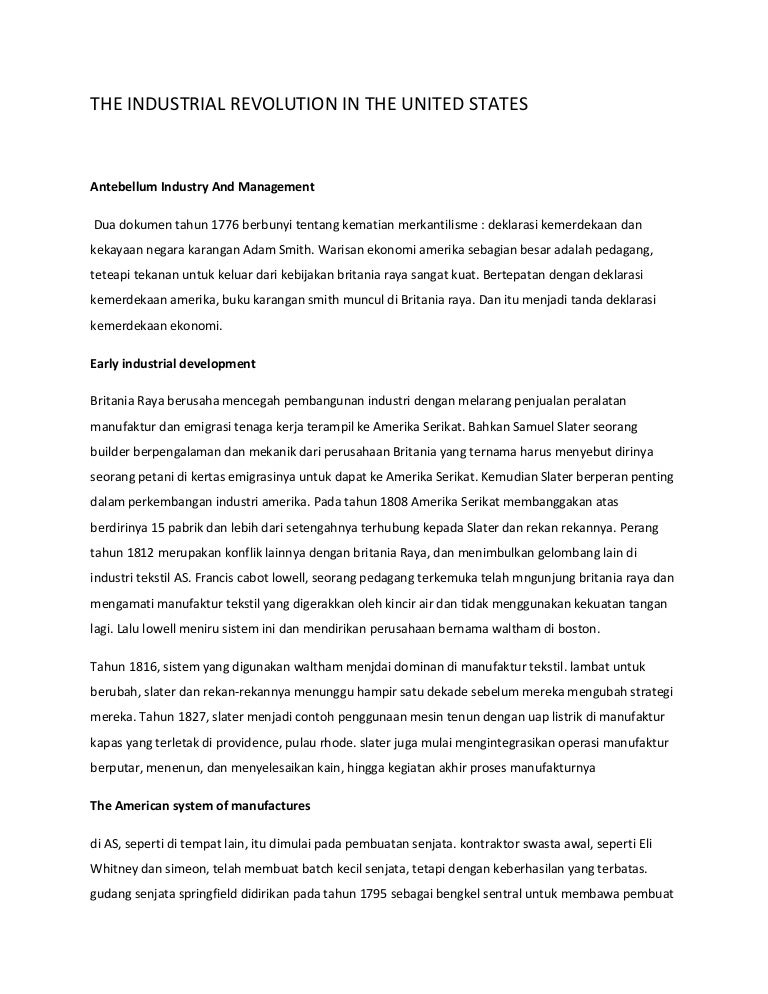 THE INDUSTRIAL REVOLUTION IN THE UNITED STATES

Antebellum Industry And Management

Dua dokumen tahun 1776 berbunyi tentang kematian merkantilisme : deklarasi kemerdekaan dan kekayaan negara karangan Adam Smith. Warisan ekonomi amerika sebagian besar adalah pedagang, teteapi tekanan untuk keluar dari kebijakan britania raya sangat kuat. Bertepatan dengan deklarasi kemerdekaan amerika, buku karangan smith muncul di Britania raya. Dan itu menjadi tanda deklarasi kemerdekaan ekonomi.

Early industrial development

Britania Raya berusaha mencegah pembangunan industri dengan melarang penjualan peralatan manufaktur dan emigrasi tenaga kerja terampil ke Amerika Serikat. Bahkan Samuel Slater seorang builder berpengalaman dan mekanik dari perusahaan Britania yang ternama harus menyebut dirinya seorang petani di kertas emigrasinya untuk dapat ke Amerika Serikat. Kemudian Slater berperan penting dalam perkembangan industri amerika. Pada tahun 1808 Amerika Serikat membanggakan atas berdirinya 15 pabrik dan lebih dari setengahnya terhubung kepada Slater dan rekan rekannya. Perang tahun 1812 merupakan konflik lainnya dengan britania Raya, dan menimbulkan gelombang lain di industri tekstil AS. Francis cabot lowell, seorang pedagang terkemuka telah mngunjung britania raya dan mengamati manufaktur tekstil yang digerakkan oleh kincir air dan tidak menggunakan kekuatan tangan lagi. Lalu lowell meniru sistem ini dan mendirikan perusahaan bernama waltham di boston.

Tahun 1816, sistem yang digunakan waltham menjdai dominan di manufaktur tekstil. lambat untuk berubah, slater dan rekan-rekannya menunggu hampir satu dekade sebelum mereka mengubah strategi mereka. Tahun 1827, slater menjadi contoh penggunaan mesin tenun dengan uap listrik di manufaktur kapas yang terletak di providence, pulau rhode. slater juga mulai mengintegrasikan operasi manufaktur berputar, menenun, dan menyelesaikan kain, hingga kegiatan akhir proses manufakturnya

The American system of manufactures

di AS, seperti di tempat lain, itu dimulai pada pembuatan senjata. kontraktor swasta awal, seperti Eli Whitney dan simeon, telah membuat batch kecil senjata, tetapi dengan keberhasilan yang terbatas. gudang senjata springfield didirikan pada tahun 1795 sebagai bengkel sentral untuk membawa pembuat